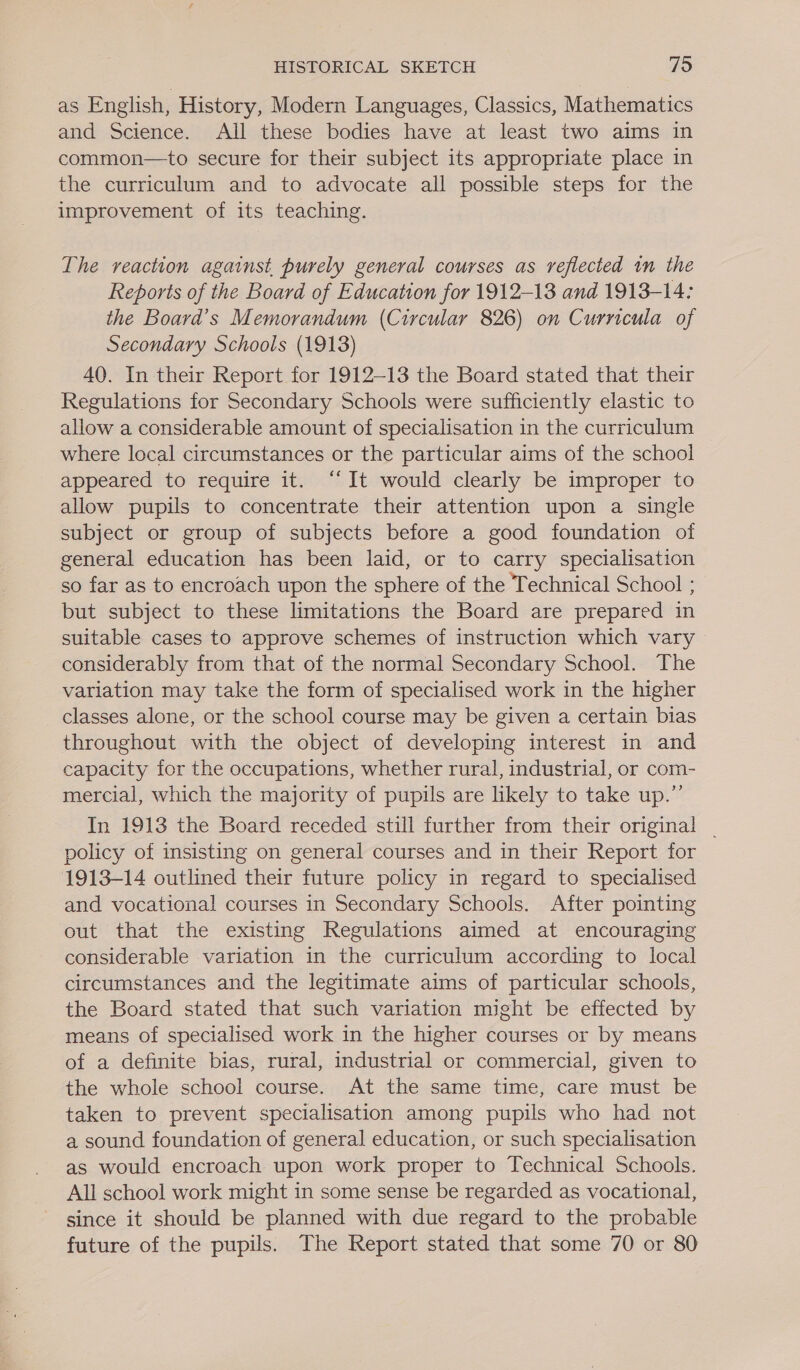 HISTORICAL SKETCH 75

as English, History, Modern Languages, Classics, Mathematics and Science. All these bodies have at least two aims in common—to secure for their subject its appropriate place in the curriculum and to advocate all possible steps for the improvement of its teaching.

The reaction against purely general courses as reflected in the Reports of the Board of Education for 1912–13 and 1913–14: the Board's Memorandum (Circular 826) on Curricula of Secondary Schools (1913)

40. In their Report for 1912–13 the Board stated that their Regulations for Secondary Schools were sufficiently elastic to allow a considerable amount of specialisation in the curriculum where local circumstances or the particular aims of the school appeared to require it. "It would clearly be improper to allow pupils to concentrate their attention upon a single subject or group of subjects before a good foundation of general education has been laid, or to carry specialisation so far as to encroach upon the sphere of the Technical School; but subject to these limitations the Board are prepared in suitable cases to approve schemes of instruction which vary considerably from that of the normal Secondary School. The variation may take the form of specialised work in the higher classes alone, or the school course may be given a certain bias throughout with the object of developing interest in and capacity for the occupations, whether rural, industrial, or commercial, which the majority of pupils are likely to take up."

In 1913 the Board receded still further from their original policy of insisting on general courses and in their Report for 1913–14 outlined their future policy in regard to specialised and vocational courses in Secondary Schools. After pointing out that the existing Regulations aimed at encouraging considerable variation in the curriculum according to local circumstances and the legitimate aims of particular schools, the Board stated that such variation might be effected by means of specialised work in the higher courses or by means of a definite bias, rural, industrial or commercial, given to the whole school course. At the same time, care must be taken to prevent specialisation among pupils who had not a sound foundation of general education, or such specialisation as would encroach upon work proper to Technical Schools. All school work might in some sense be regarded as vocational, since it should be planned with due regard to the probable future of the pupils. The Report stated that some 70 or 80